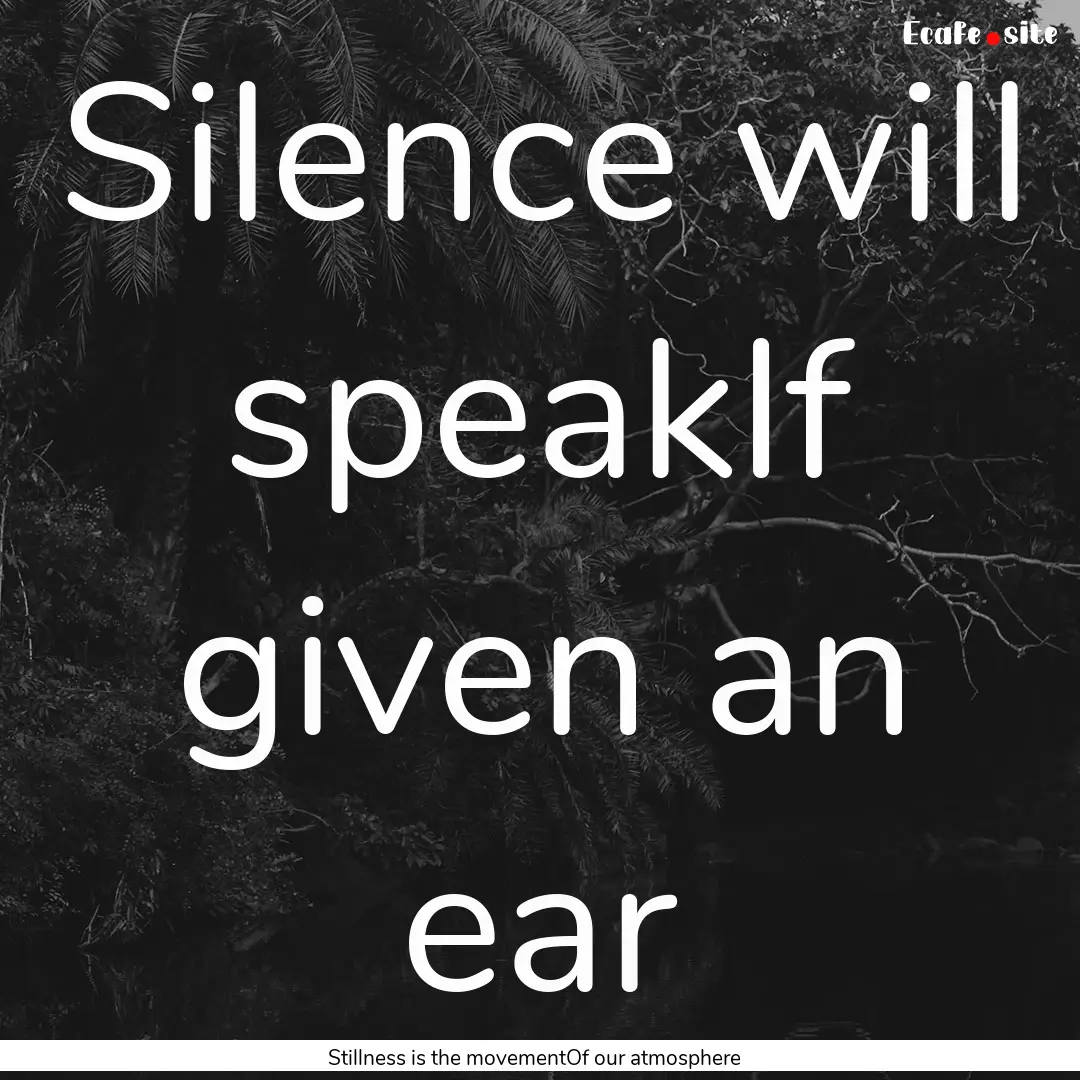 Ecafe.site

Silence will speakIf given an ear

Stillness is the movementOf our atmosphere